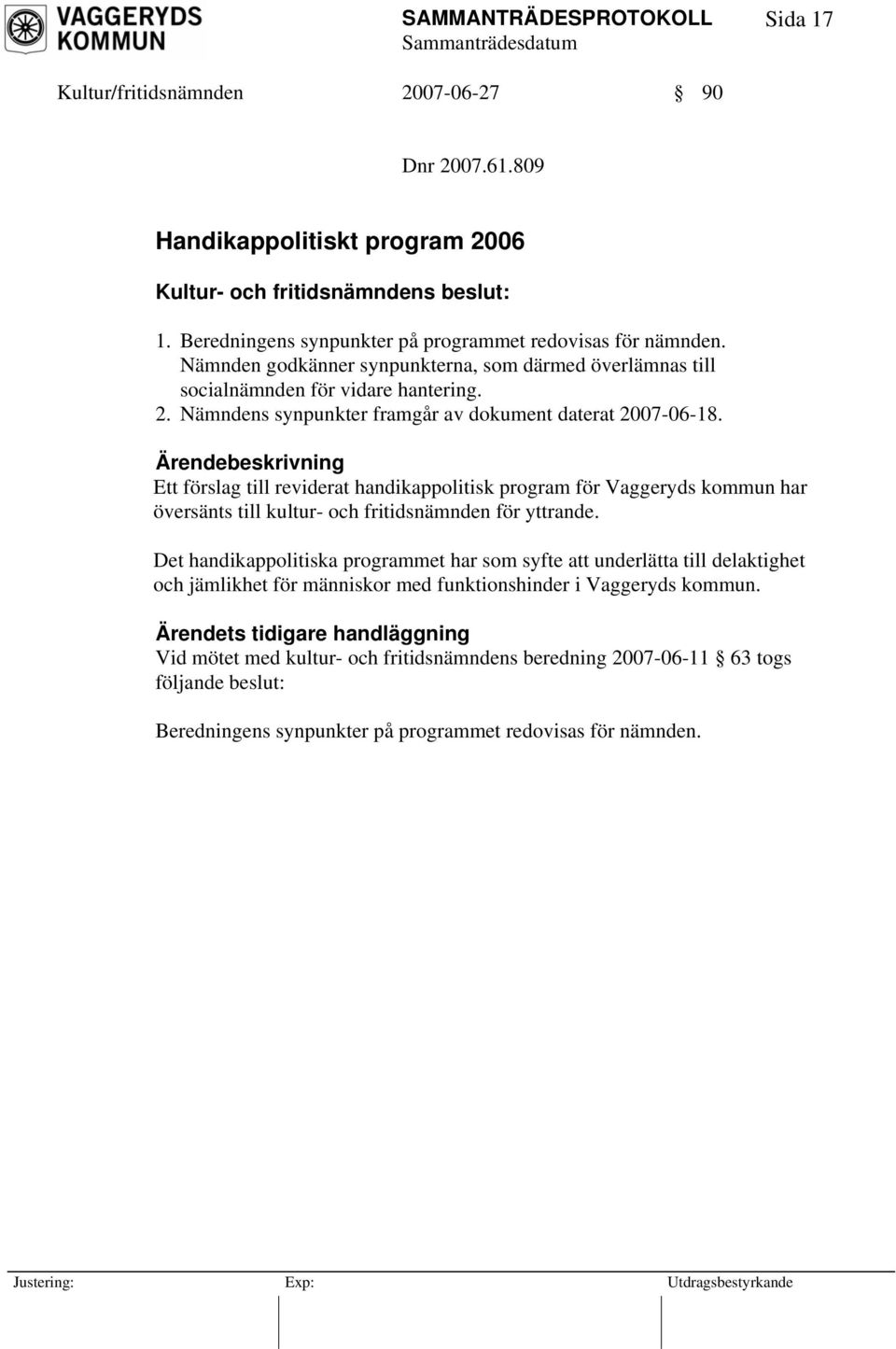 VAGGERYDS KOMMUN

SAMMANTRÄDESPROTOKOLL Sida 17
Sammanträdesdatum

Kultur/fritidsnämnden 2007-06-27 § 90

Dnr 2007.61.809

Handikappolitiskt program 2006

Kultur- och fritidsnämndens beslut:

1. Beredningens synpunkter på programmet redovisas för nämnden. Nämnden godkänner synpunkterna, som därmed överlämnas till socialnämnden för vidare hantering.
2. Nämndens synpunkter framgår av dokument daterat 2007-06-18.

Ärendebeskrivning
Ett förslag till reviderat handikappolitisk program för Vaggeryds kommun har översänts till kultur- och fritidsnämnden för yttrande.

Det handikappolitiska programmet har som syfte att underlätta till delaktighet och jämlikhet för människor med funktionshinder i Vaggeryds kommun.

Ärendets tidigare handläggning
Vid mötet med kultur- och fritidsnämndens beredning 2007-06-11 § 63 togs följande beslut:

Beredningens synpunkter på programmet redovisas för nämnden.

Justering: Exp: Utdragsbestyrkande